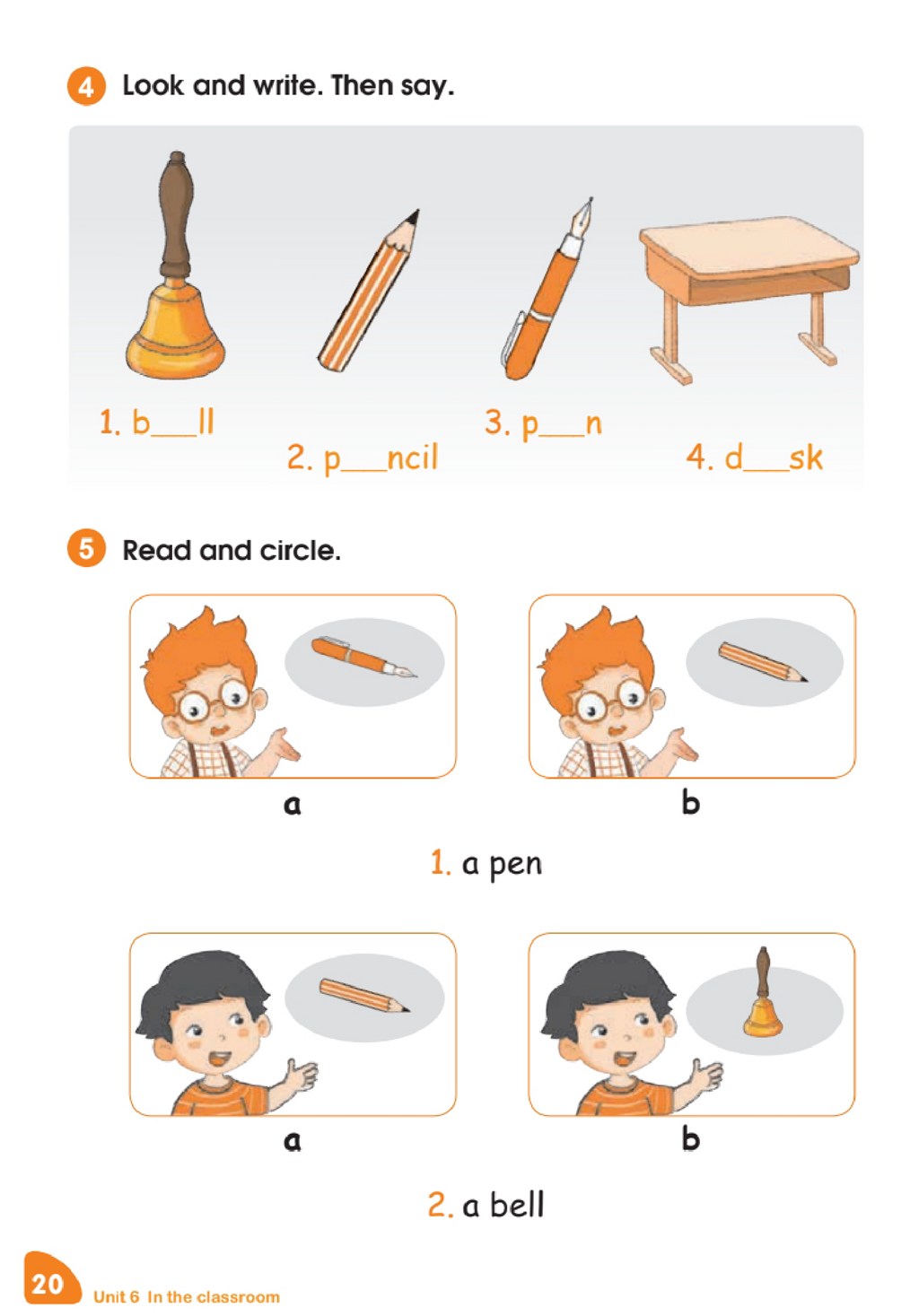 4 Look and write. Then say.

1. b____ll

2. p____ncil

3. p____n

4. d____sk

5 Read and circle.

a

b

1. a pen

a

b

2. a bell

20 Unit 6 In the classroom